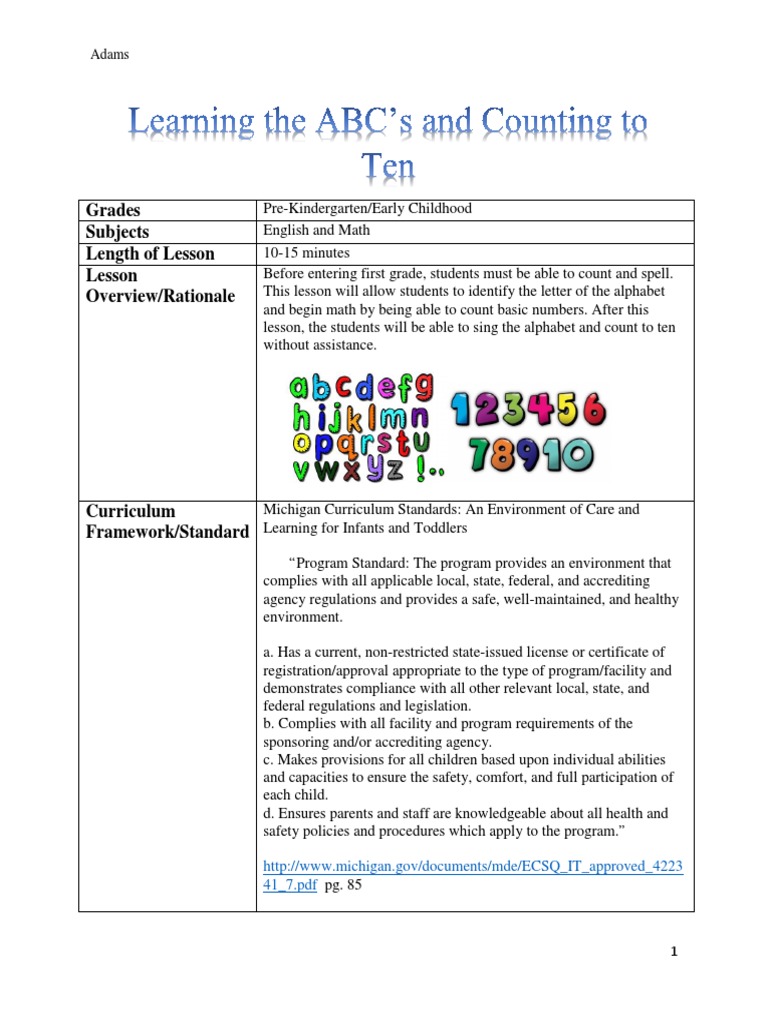 Adams

Learning the ABC's and Counting to Ten

| Grades | Pre-Kindergarten/Early Childhood |
|---|---|
| Subjects | English and Math |
| Length of Lesson | 10-15 minutes |
| Lesson Overview/Rationale | Before entering first grade, students must be able to count and spell. This lesson will allow students to identify the letter of the alphabet and begin math by being able to count basic numbers. After this lesson, the students will be able to sing the alphabet and count to ten without assistance. abcdefg hijklmn opqrstu vwxyz !.. 123456 78910 |
| Curriculum Framework/Standard | Michigan Curriculum Standards: An Environment of Care and Learning for Infants and Toddlers "Program Standard: The program provides an environment that complies with all applicable local, state, federal, and accrediting agency regulations and provides a safe, well-maintained, and healthy environment. a. Has a current, non-restricted state-issued license or certificate of registration/approval appropriate to the type of program/facility and demonstrates compliance with all other relevant local, state, and federal regulations and legislation. b. Complies with all facility and program requirements of the sponsoring and/or accrediting agency. c. Makes provisions for all children based upon individual abilities and capacities to ensure the safety, comfort, and full participation of each child. d. Ensures parents and staff are knowledgeable about all health and safety policies and procedures which apply to the program." http://www.michigan.gov/documents/mde/ECSQ_IT_approved_422341_7.pdf pg. 85 |

1